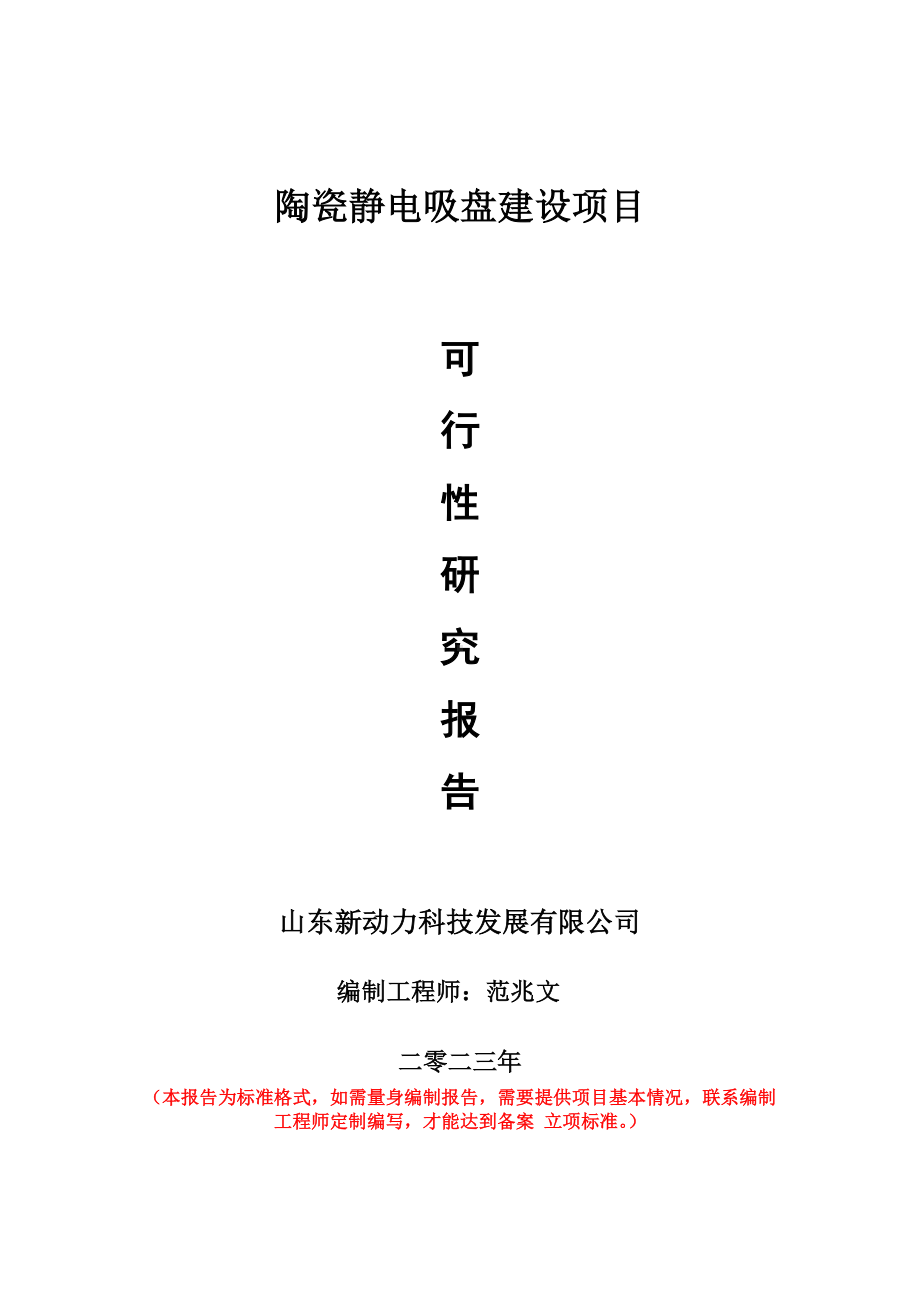 陶瓷静电吸盘建设项目

可
行
性
研
究
报
告

山东新动力科技发展有限公司

编制工程师：范兆文

二零二三年

（本报告为标准格式，如需量身编制报告，需要提供项目基本情况，联系编制工程师定制编写，才能达到备案 立项标准。）